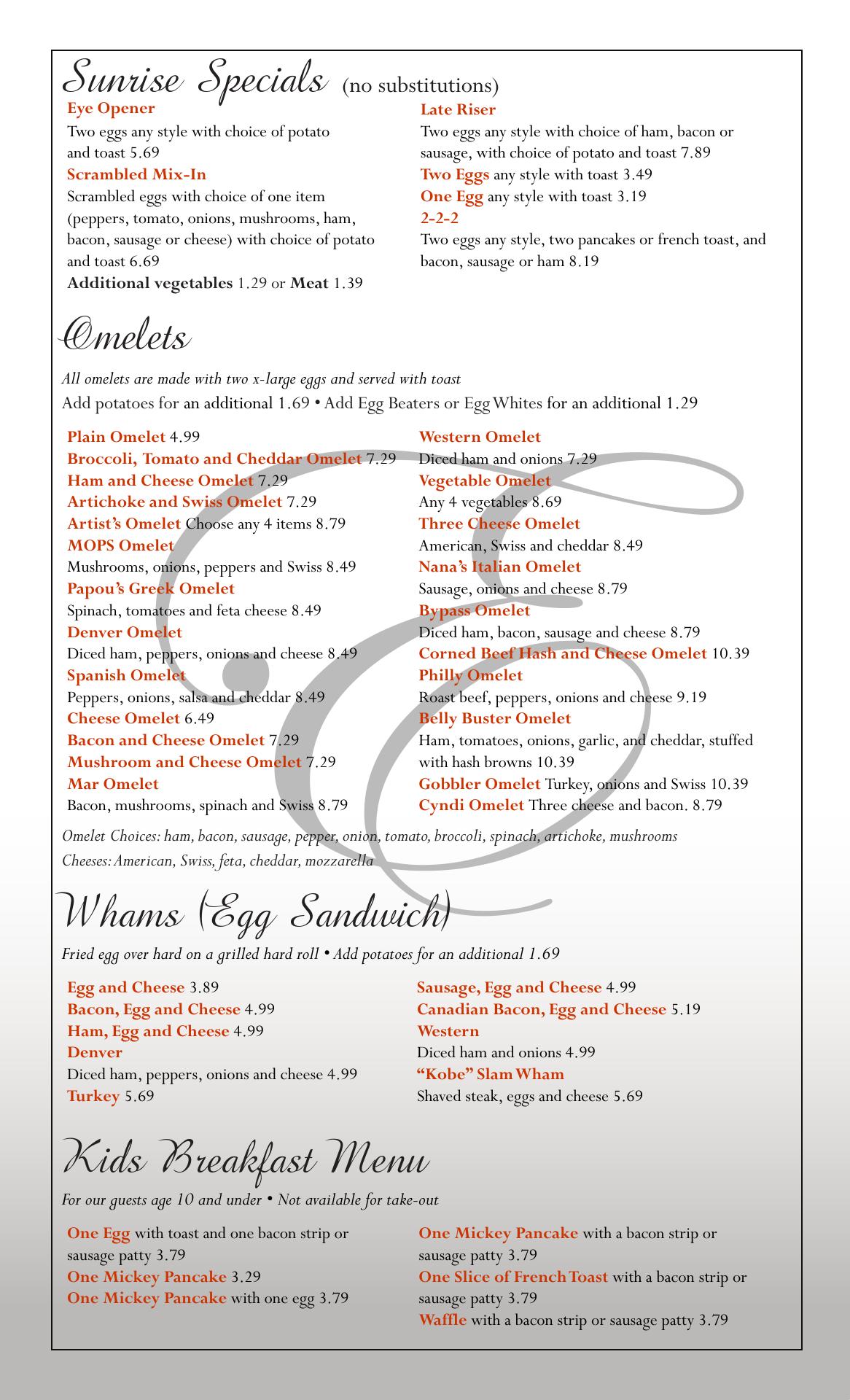 Sunrise Specials (no substitutions)

Eye Opener
Two eggs any style with choice of potato and toast 5.69
Scrambled Mix-In
Scrambled eggs with choice of one item (peppers, tomato, onions, mushrooms, ham, bacon, sausage or cheese) with choice of potato and toast 6.69
Additional vegetables 1.29 or Meat 1.39

Late Riser
Two eggs any style with choice of ham, bacon or sausage, with choice of potato and toast 7.89
Two Eggs any style with toast 3.49
One Egg any style with toast 3.19
2-2-2
Two eggs any style, two pancakes or french toast, and bacon, sausage or ham 8.19

Omelets

All omelets are made with two x-large eggs and served with toast
Add potatoes for an additional 1.69 • Add Egg Beaters or Egg Whites for an additional 1.29

Plain Omelet 4.99
Broccoli, Tomato and Cheddar Omelet 7.29
Ham and Cheese Omelet 7.29
Artichoke and Swiss Omelet 7.29
Artist's Omelet Choose any 4 items 8.79
MOPS Omelet
Mushrooms, onions, peppers and Swiss 8.49
Papou's Greek Omelet
Spinach, tomatoes and feta cheese 8.49
Denver Omelet
Diced ham, peppers, onions and cheese 8.49
Spanish Omelet
Peppers, onions, salsa and cheddar 8.49
Cheese Omelet 6.49
Bacon and Cheese Omelet 7.29
Mushroom and Cheese Omelet 7.29
Mar Omelet
Bacon, mushrooms, spinach and Swiss 8.79

Western Omelet
Diced ham and onions 7.29
Vegetable Omelet
Any 4 vegetables 8.69
Three Cheese Omelet
American, Swiss and cheddar 8.49
Nana's Italian Omelet
Sausage, onions and cheese 8.79
Bypass Omelet
Diced ham, bacon, sausage and cheese 8.79
Corned Beef Hash and Cheese Omelet 10.39
Philly Omelet
Roast beef, peppers, onions and cheese 9.19
Belly Buster Omelet
Ham, tomatoes, onions, garlic, and cheddar, stuffed with hash browns 10.39
Gobbler Omelet Turkey, onions and Swiss 10.39
Cyndi Omelet Three cheese and bacon. 8.79

Omelet Choices: ham, bacon, sausage, pepper, onion, tomato, broccoli, spinach, artichoke, mushrooms
Cheeses: American, Swiss, feta, cheddar, mozzarella

Whams (Egg Sandwich)

Fried egg over hard on a grilled hard roll • Add potatoes for an additional 1.69

Egg and Cheese 3.89
Bacon, Egg and Cheese 4.99
Ham, Egg and Cheese 4.99
Denver
Diced ham, peppers, onions and cheese 4.99
Turkey 5.69

Sausage, Egg and Cheese 4.99
Canadian Bacon, Egg and Cheese 5.19
Western
Diced ham and onions 4.99
"Kobe" Slam Wham
Shaved steak, eggs and cheese 5.69

Kids Breakfast Menu

For our guests age 10 and under • Not available for take-out

One Egg with toast and one bacon strip or sausage patty 3.79
One Mickey Pancake 3.29
One Mickey Pancake with one egg 3.79

One Mickey Pancake with a bacon strip or sausage patty 3.79
One Slice of French Toast with a bacon strip or sausage patty 3.79
Waffle with a bacon strip or sausage patty 3.79